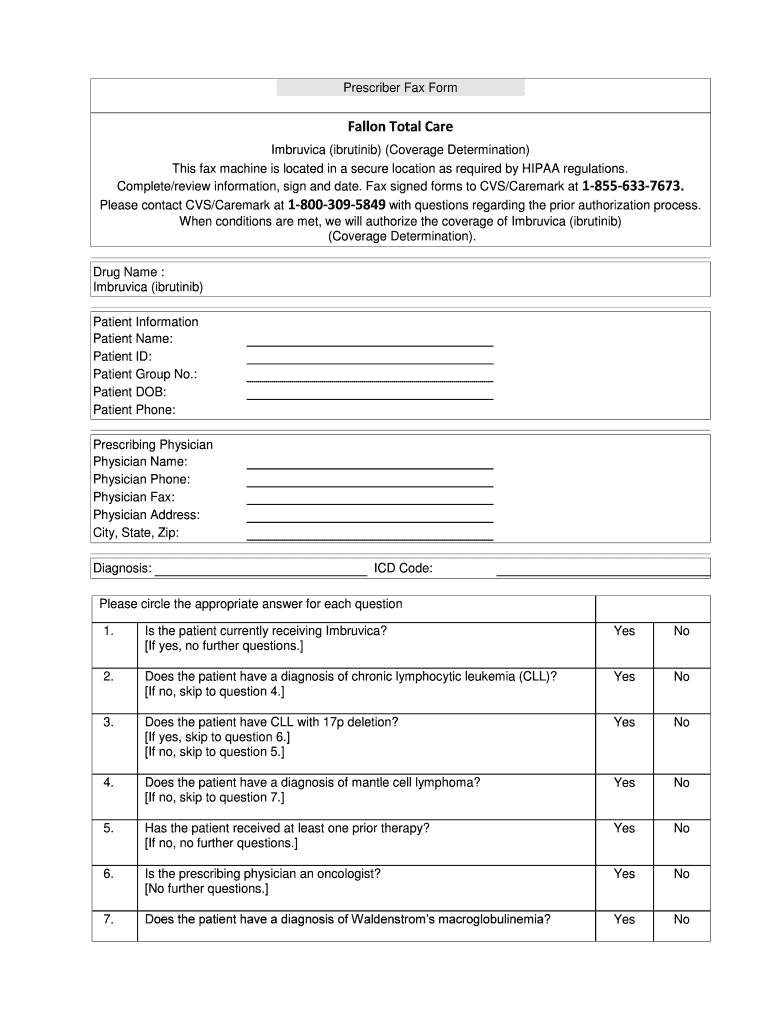 Prescriber Fax Form

Fallon Total Care

Imbruvica (ibrutinib) (Coverage Determination)
This fax machine is located in a secure location as required by HIPAA regulations.
Complete/review information, sign and date. Fax signed forms to CVS/Caremark at 1-855-633-7673.
Please contact CVS/Caremark at 1-800-309-5849 with questions regarding the prior authorization process.
When conditions are met, we will authorize the coverage of Imbruvica (ibrutinib) (Coverage Determination).

Drug Name :
Imbruvica (ibrutinib)

Patient Information
Patient Name:
Patient ID:
Patient Group No.:
Patient DOB:
Patient Phone:

Prescribing Physician
Physician Name:
Physician Phone:
Physician Fax:
Physician Address:
City, State, Zip:

Diagnosis: ICD Code:

| Please circle the appropriate answer for each question | | | |
|---|---|---|---|
| 1. | Is the patient currently receiving Imbruvica? [If yes, no further questions.] | Yes | No |
| 2. | Does the patient have a diagnosis of chronic lymphocytic leukemia (CLL)? [If no, skip to question 4.] | Yes | No |
| 3. | Does the patient have CLL with 17p deletion? [If yes, skip to question 6.] [If no, skip to question 5.] | Yes | No |
| 4. | Does the patient have a diagnosis of mantle cell lymphoma? [If no, skip to question 7.] | Yes | No |
| 5. | Has the patient received at least one prior therapy? [If no, no further questions.] | Yes | No |
| 6. | Is the prescribing physician an oncologist? [No further questions.] | Yes | No |
| 7. | Does the patient have a diagnosis of Waldenstrom's macroglobulinemia? | Yes | No |